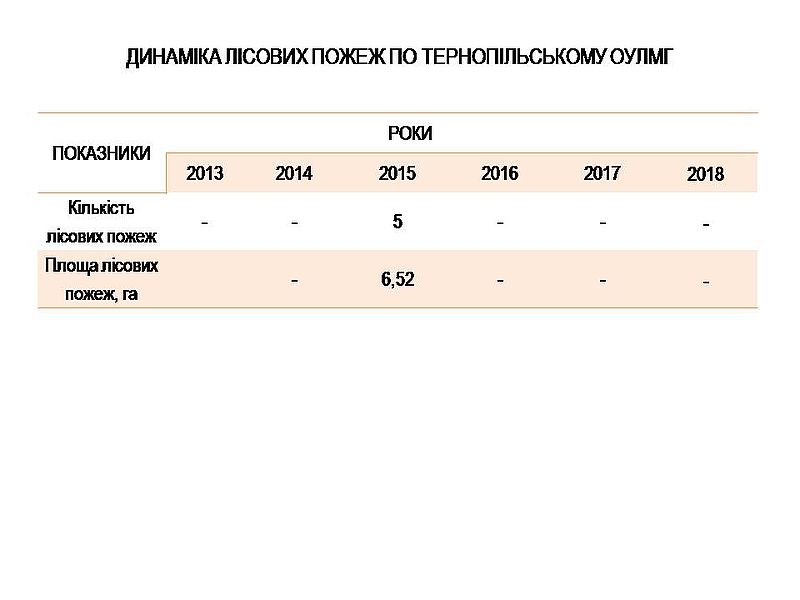 ДИНАМІКА ЛІСОВИХ ПОЖЕЖ ПО ТЕРНОПІЛЬСЬКОМУ ОУЛМГ

| ПОКАЗНИКИ | РОКИ | | | | | |
|---|---|---|---|---|---|---|
| | 2013 | 2014 | 2015 | 2016 | 2017 | 2018 |
| Кількість лісових пожеж | - | - | 5 | - | - | - |
| Площа лісових пожеж, га | | - | 6,52 | - | - | - |